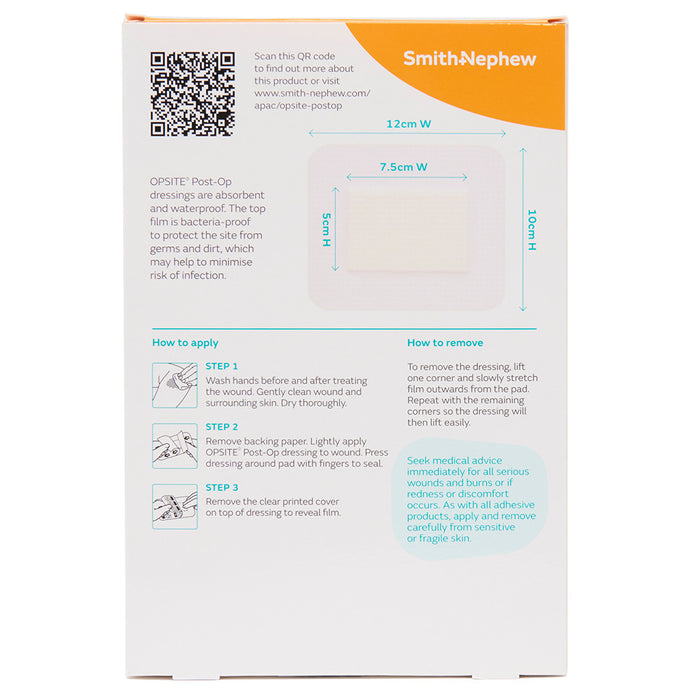 Scan this QR code to find out more about this product or visit www.smith-nephew.com/apac/opsite-postop

Smith+Nephew

12cm W

7.5cm W

5cm H

10cm H

OPSITE® Post-Op dressings are absorbent and waterproof. The top film is bacteria-proof to protect the site from germs and dirt, which may help to minimise risk of infection.

How to apply

STEP 1
Wash hands before and after treating the wound. Gently clean wound and surrounding skin. Dry thoroughly.

STEP 2
Remove backing paper. Lightly apply OPSITE® Post-Op dressing to wound. Press dressing around pad with fingers to seal.

STEP 3
Remove the clear printed cover on top of dressing to reveal film.

How to remove

To remove the dressing, lift one corner and slowly stretch film outwards from the pad. Repeat with the remaining corners so the dressing will then lift easily.

Seek medical advice immediately for all serious wounds and burns or if redness or discomfort occurs. As with all adhesive products, apply and remove carefully from sensitive or fragile skin.